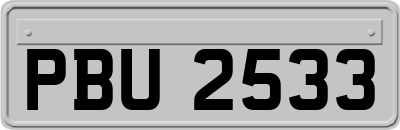 PBU 2533